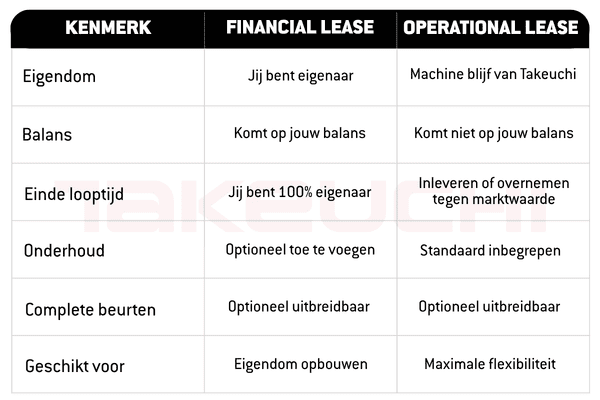 | KENMERK | FINANCIAL LEASE | OPERATIONAL LEASE |
|---|---|---|
| Eigendom | Jij bent eigenaar | Machine blijf van Takeuchi |
| Balans | Komt op jouw balans | Komt niet op jouw balans |
| Einde looptijd | Jij bent 100% eigenaar | Inleveren of overnemen tegen marktwaarde |
| Onderhoud | Optioneel toe te voegen | Standaard inbegrepen |
| Complete beurten | Optioneel uitbreidbaar | Optioneel uitbreidbaar |
| Geschikt voor | Eigendom opbouwen | Maximale flexibiliteit |

Takeuchi